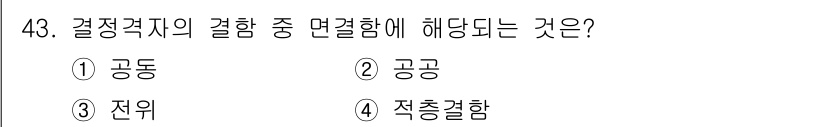 43. 결정격자의 결함 중 면결함에 해당되는 것은?

① 공동
② 공공
③ 전위
④ 적층결함